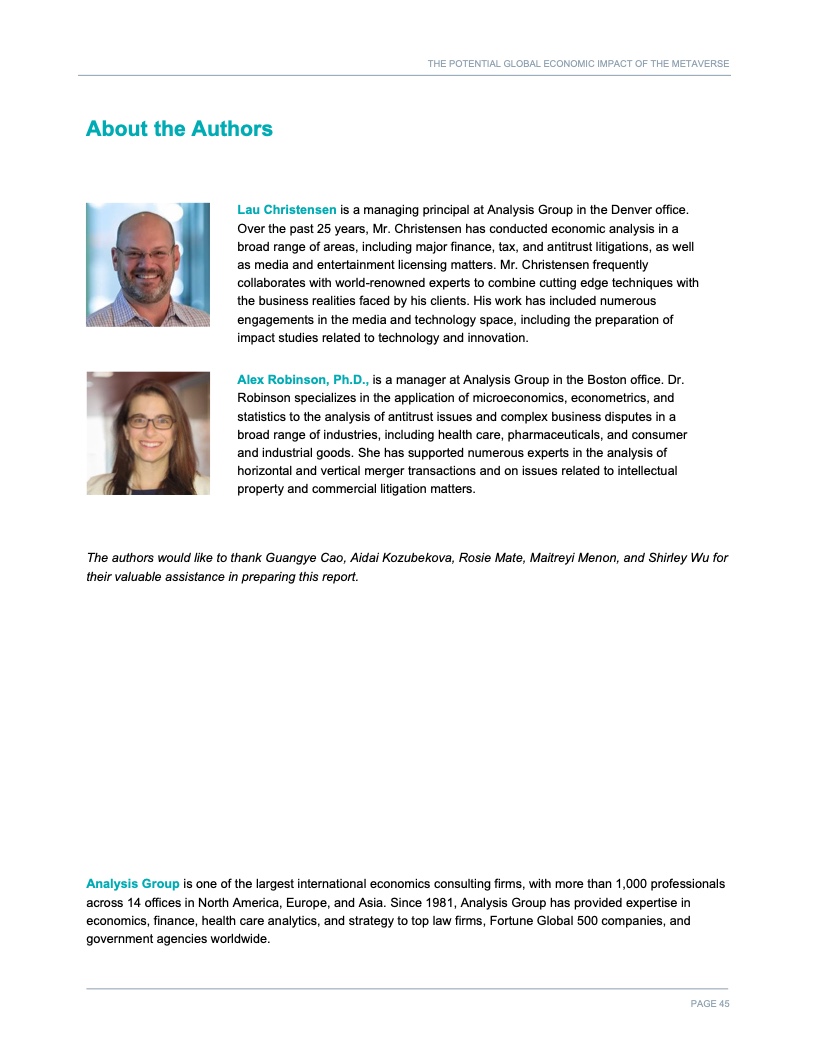 THE POTENTIAL GLOBAL ECONOMIC IMPACT OF THE METAVERSE

About the Authors

Lau Christensen is a managing principal at Analysis Group in the Denver office. Over the past 25 years, Mr. Christensen has conducted economic analysis in a broad range of areas, including major finance, tax, and antitrust litigations, as well as media and entertainment licensing matters. Mr. Christensen frequently collaborates with world-renowned experts to combine cutting edge techniques with the business realities faced by his clients. His work has included numerous engagements in the media and technology space, including the preparation of impact studies related to technology and innovation.

Alex Robinson, Ph.D., is a manager at Analysis Group in the Boston office. Dr. Robinson specializes in the application of microeconomics, econometrics, and statistics to the analysis of antitrust issues and complex business disputes in a broad range of industries, including health care, pharmaceuticals, and consumer and industrial goods. She has supported numerous experts in the analysis of horizontal and vertical merger transactions and on issues related to intellectual property and commercial litigation matters.

The authors would like to thank Guangye Cao, Aidai Kozubekova, Rosie Mate, Maitreyi Menon, and Shirley Wu for their valuable assistance in preparing this report.

Analysis Group is one of the largest international economics consulting firms, with more than 1,000 professionals across 14 offices in North America, Europe, and Asia. Since 1981, Analysis Group has provided expertise in economics, finance, health care analytics, and strategy to top law firms, Fortune Global 500 companies, and government agencies worldwide.

PAGE 45